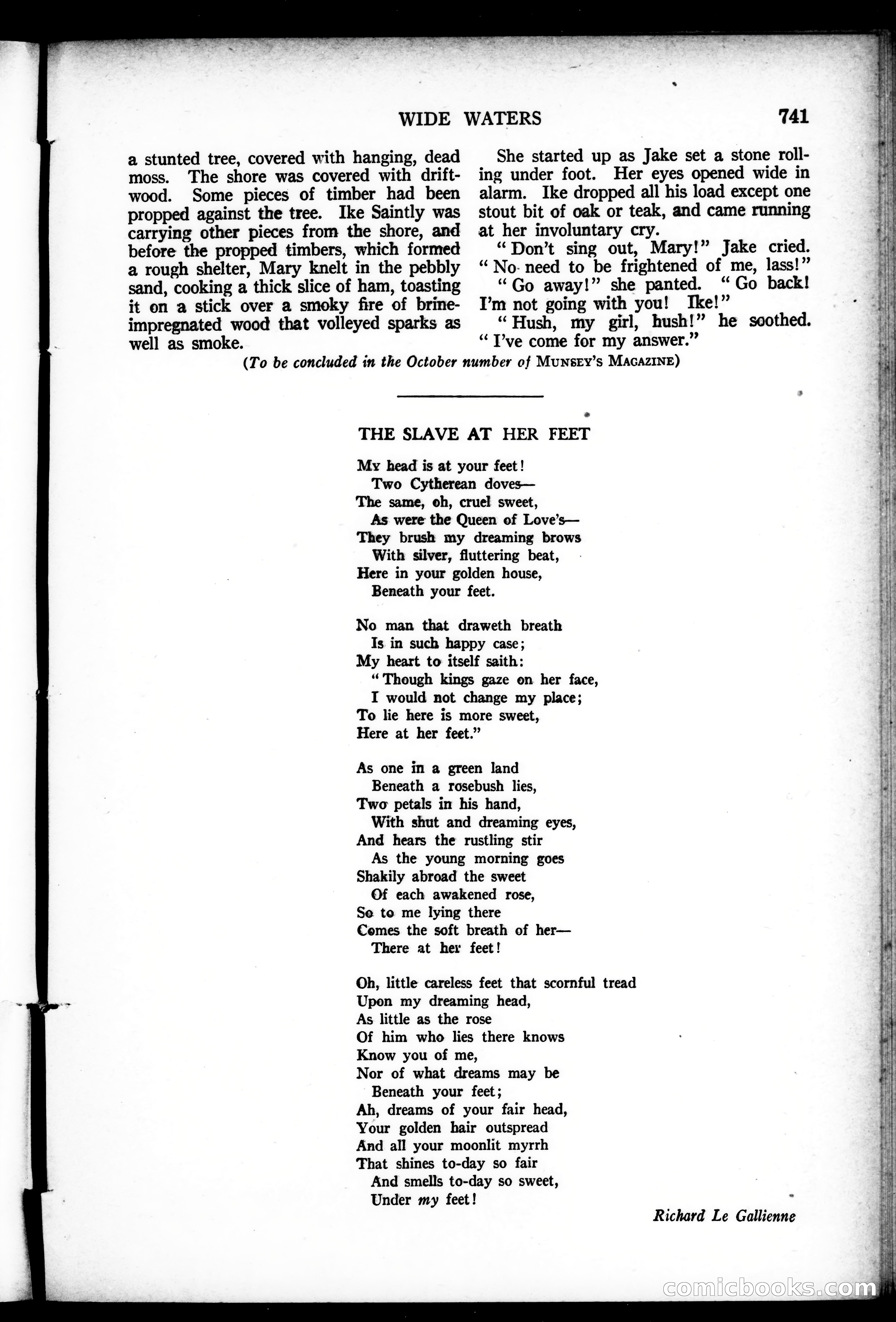 WIDE WATERS 741

a stunted tree, covered with hanging, dead moss. The shore was covered with driftwood. Some pieces of timber had been propped against the tree. Ike Saintly was carrying other pieces from the shore, and before the propped timbers, which formed a rough shelter, Mary knelt in the pebbly sand, cooking a thick slice of ham, toasting it on a stick over a smoky fire of brine-impregnated wood that volleyed sparks as well as smoke.

She started up as Jake set a stone rolling under foot. Her eyes opened wide in alarm. Ike dropped all his load except one stout bit of oak or teak, and came running at her involuntary cry.

"Don't sing out, Mary!" Jake cried. "No need to be frightened of me, lass!"

"Go away!" she panted. "Go back! I'm not going with you! Ike!"

"Hush, my girl, hush!" he soothed. "I've come for my answer."

(To be concluded in the October number of MUNSEY'S MAGAZINE)

THE SLAVE AT HER FEET

My head is at your feet!
Two Cytherean doves—
The same, oh, cruel sweet,
As were the Queen of Love's—
They brush my dreaming brows
With silver, fluttering beat,
Here in your golden house,
Beneath your feet.

No man that draweth breath
Is in such happy case;
My heart to itself saith:
"Though kings gaze on her face,
I would not change my place;
To lie here is more sweet,
Here at her feet."

As one in a green land
Beneath a rosebush lies,
Two petals in his hand,
With shut and dreaming eyes,
And hears the rustling stir
As the young morning goes
Shakily abroad the sweet
Of each awakened rose,
So to me lying there
Comes the soft breath of her—
There at her feet!

Oh, little careless feet that scornful tread
Upon my dreaming head,
As little as the rose
Of him who lies there knows
Know you of me,
Nor of what dreams may be
Beneath your feet;
Ah, dreams of your fair head,
Your golden hair outspread
And all your moonlit myrrh
That shines to-day so fair
And smells to-day so sweet,
Under my feet!

Richard Le Gallienne

comicbooks.com